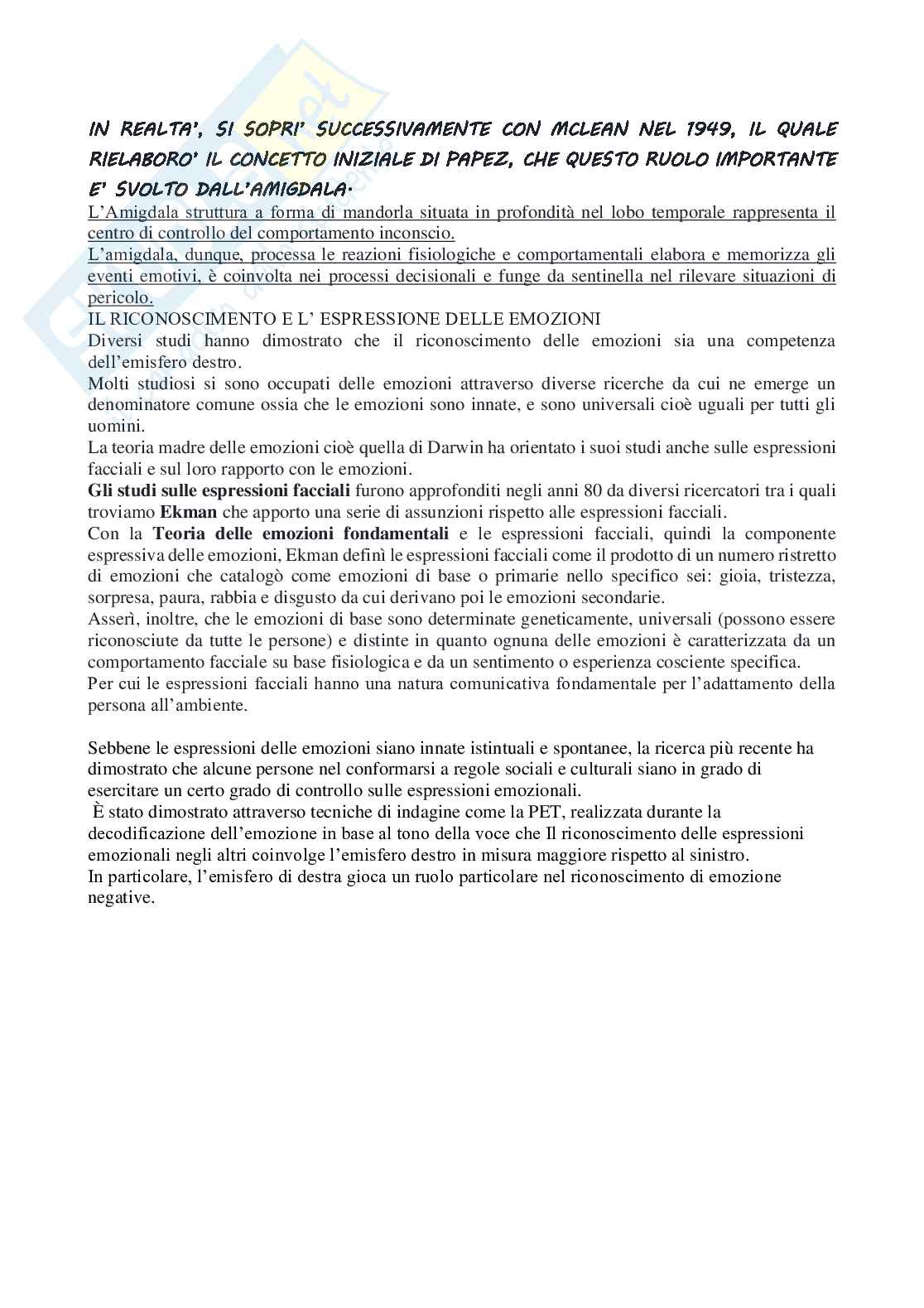 IN REALTA', SI SOPRI' SUCCESSIVAMENTE CON MCLEAN NEL 1949, IL QUALE RIELABORO' IL CONCETTO INIZIALE DI PAPEZ, CHE QUESTO RUOLO IMPORTANTE E' SVOLTO DALL'AMIGDALA.

L'Amigdala struttura a forma di mandorla situata in profondità nel lobo temporale rappresenta il centro di controllo del comportamento inconscio.

L'amigdala, dunque, processa le reazioni fisiologiche e comportamentali elabora e memorizza gli eventi emotivi, è coinvolta nei processi decisionali e funge da sentinella nel rilevare situazioni di pericolo.

IL RICONOSCIMENTO E L' ESPRESSIONE DELLE EMOZIONI

Diversi studi hanno dimostrato che il riconoscimento delle emozioni sia una competenza dell'emisfero destro.

Molti studiosi si sono occupati delle emozioni attraverso diverse ricerche da cui ne emerge un denominatore comune ossia che le emozioni sono innate, e sono universali cioè uguali per tutti gli uomini.

La teoria madre delle emozioni cioè quella di Darwin ha orientato i suoi studi anche sulle espressioni facciali e sul loro rapporto con le emozioni.

Gli studi sulle espressioni facciali furono approfonditi negli anni 80 da diversi ricercatori tra i quali troviamo Ekman che apporto una serie di assunzioni rispetto alle espressioni facciali.

Con la Teoria delle emozioni fondamentali e le espressioni facciali, quindi la componente espressiva delle emozioni, Ekman definì le espressioni facciali come il prodotto di un numero ristretto di emozioni che catalogò come emozioni di base o primarie nello specifico sei: gioia, tristezza, sorpresa, paura, rabbia e disgusto da cui derivano poi le emozioni secondarie.

Asserì, inoltre, che le emozioni di base sono determinate geneticamente, universali (possono essere riconosciute da tutte le persone) e distinte in quanto ognuna delle emozioni è caratterizzata da un comportamento facciale su base fisiologica e da un sentimento o esperienza cosciente specifica.

Per cui le espressioni facciali hanno una natura comunicativa fondamentale per l'adattamento della persona all'ambiente.

Sebbene le espressioni delle emozioni siano innate istintuali e spontanee, la ricerca più recente ha dimostrato che alcune persone nel conformarsi a regole sociali e culturali siano in grado di esercitare un certo grado di controllo sulle espressioni emozionali.

È stato dimostrato attraverso tecniche di indagine come la PET, realizzata durante la decodificazione dell'emozione in base al tono della voce che Il riconoscimento delle espressioni emozionali negli altri coinvolge l'emisfero destro in misura maggiore rispetto al sinistro.

In particolare, l'emisfero di destra gioca un ruolo particolare nel riconoscimento di emozione negative.